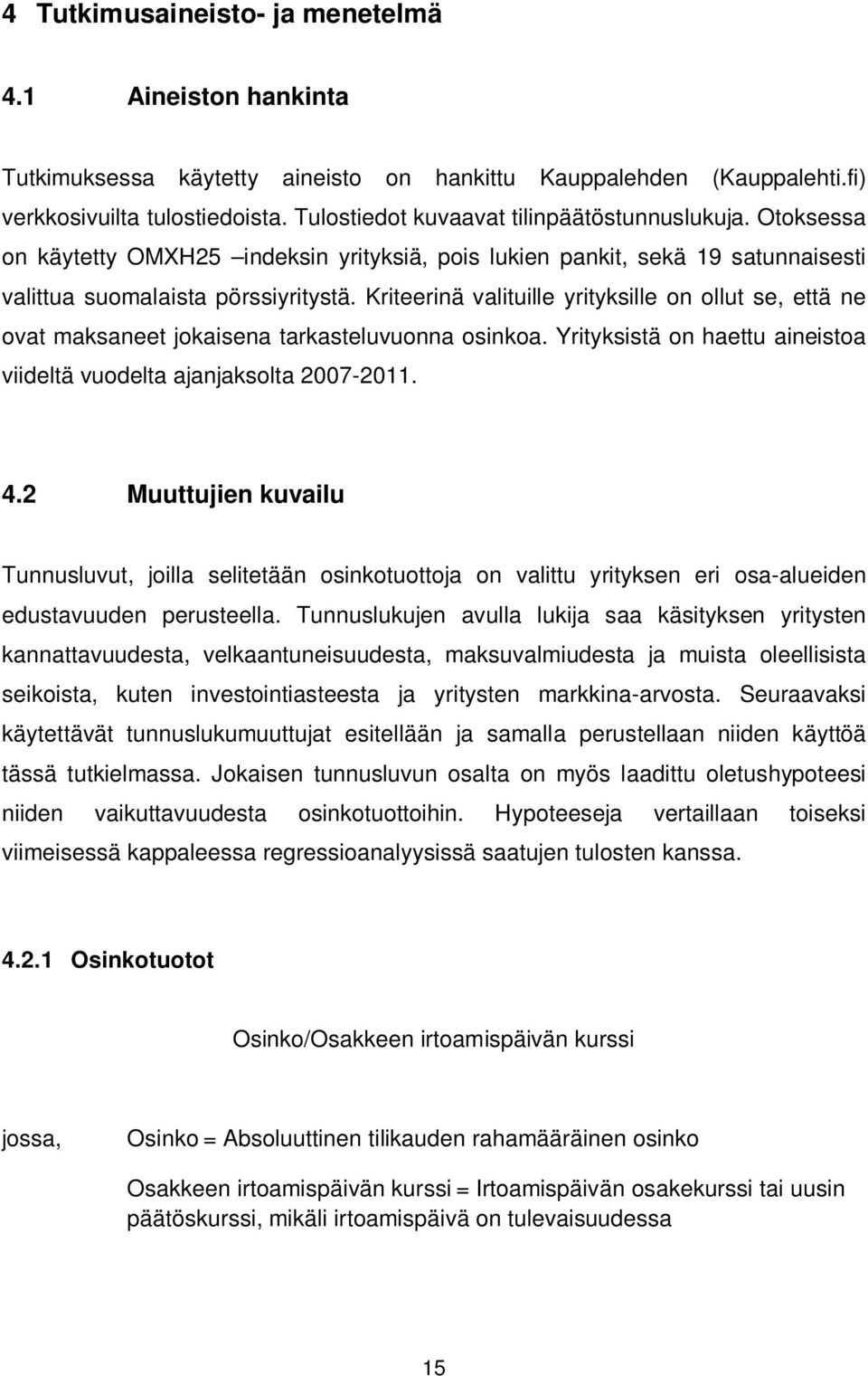 4 Tutkimusaineisto- ja menetelmä

4.1 Aineiston hankinta

Tutkimuksessa käytetty aineisto on hankittu Kauppalehden (Kauppalehti.fi) verkkosivuilta tulostiedoista. Tulostiedot kuvaavat tilinpäätöstunnuslukuja. Otoksessa on käytetty OMXH25 –indeksin yrityksiä, pois lukien pankit, sekä 19 satunnaisesti valittua suomalaista pörssiyritystä. Kriteerinä valituille yrityksille on ollut se, että ne ovat maksaneet jokaisena tarkasteluvuonna osinkoa. Yrityksistä on haettu aineistoa viideltä vuodelta ajanjaksolta 2007-2011.

4.2 Muuttujien kuvailu

Tunnusluvut, joilla selitetään osinkotuottoja on valittu yrityksen eri osa-alueiden edustavuuden perusteella. Tunnuslukujen avulla lukija saa käsityksen yritysten kannattavuudesta, velkaantuneisuudesta, maksuvalmiudesta ja muista oleellisista seikoista, kuten investointiasteesta ja yritysten markkina-arvosta. Seuraavaksi käytettävät tunnuslukumuuttujat esitellään ja samalla perustellaan niiden käyttöä tässä tutkielmassa. Jokaisen tunnusluvun osalta on myös laadittu oletushypoteesi niiden vaikuttavuudesta osinkotuottoihin. Hypoteeseja vertaillaan toiseksi viimeisessä kappaleessa regressioanalyysissä saatujen tulosten kanssa.

4.2.1 Osinkotuotot

Osinko/Osakkeen irtoamispäivän kurssi

jossa, Osinko = Absoluuttinen tilikauden rahamääräinen osinko

Osakkeen irtoamispäivän kurssi = Irtoamispäivän osakekurssi tai uusin päätöskurssi, mikäli irtoamispäivä on tulevaisuudessa

15